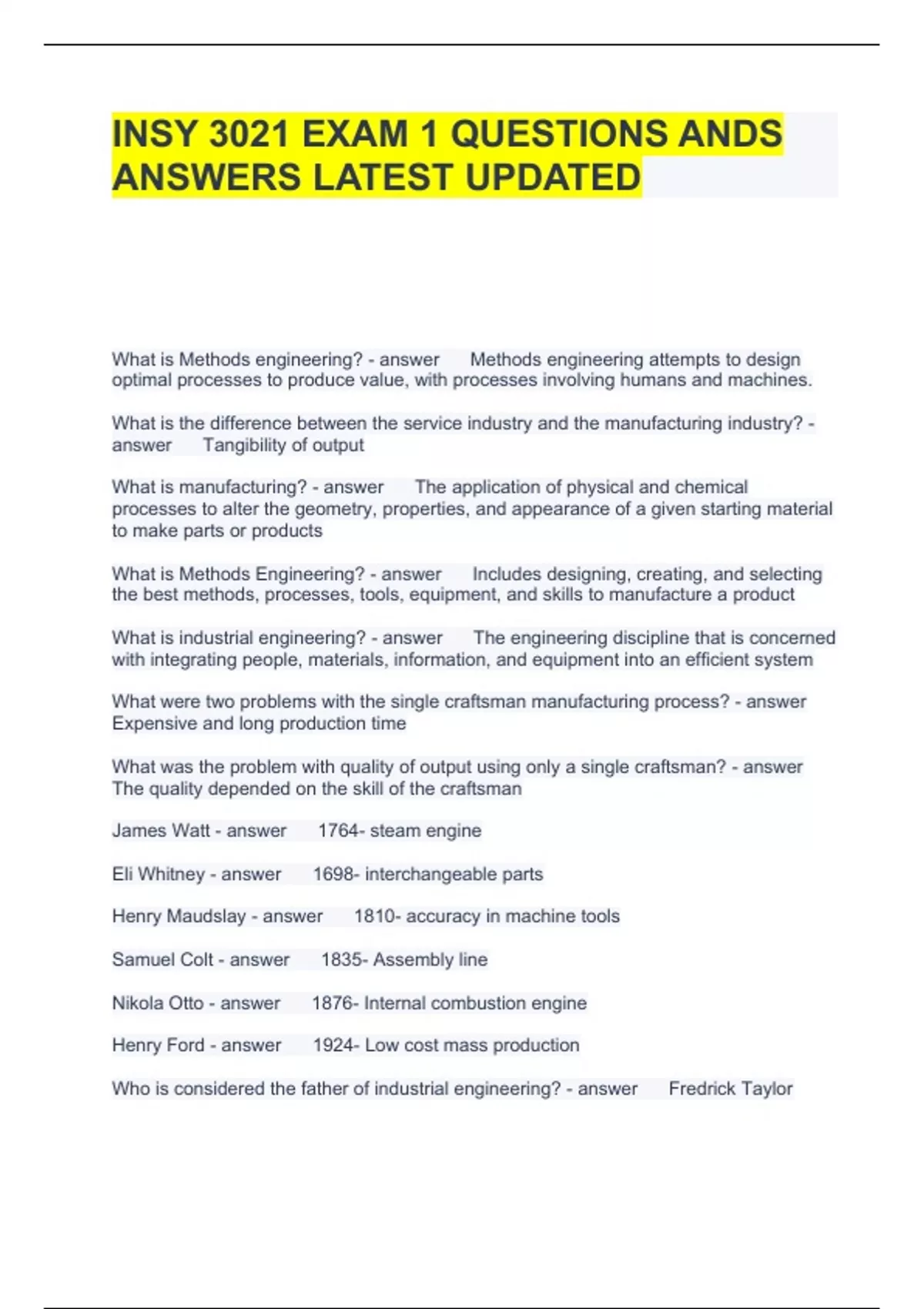 INSY 3021 EXAM 1 QUESTIONS ANDS ANSWERS LATEST UPDATED

What is Methods engineering? - answer Methods engineering attempts to design optimal processes to produce value, with processes involving humans and machines.

What is the difference between the service industry and the manufacturing industry? - answer Tangibility of output

What is manufacturing? - answer The application of physical and chemical processes to alter the geometry, properties, and appearance of a given starting material to make parts or products

What is Methods Engineering? - answer Includes designing, creating, and selecting the best methods, processes, tools, equipment, and skills to manufacture a product

What is industrial engineering? - answer The engineering discipline that is concerned with integrating people, materials, information, and equipment into an efficient system

What were two problems with the single craftsman manufacturing process? - answer Expensive and long production time

What was the problem with quality of output using only a single craftsman? - answer The quality depended on the skill of the craftsman

James Watt - answer 1764- steam engine

Eli Whitney - answer 1698- interchangeable parts

Henry Maudslay - answer 1810- accuracy in machine tools

Samuel Colt - answer 1835- Assembly line

Nikola Otto - answer 1876- Internal combustion engine

Henry Ford - answer 1924- Low cost mass production

Who is considered the father of industrial engineering? - answer Fredrick Taylor